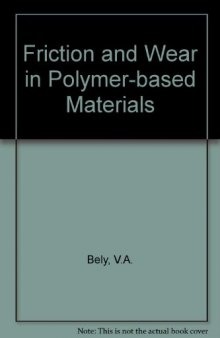 Friction and Wear in Polymer-based Materials

Bely, V.A.

Note: This is not the actual book cover